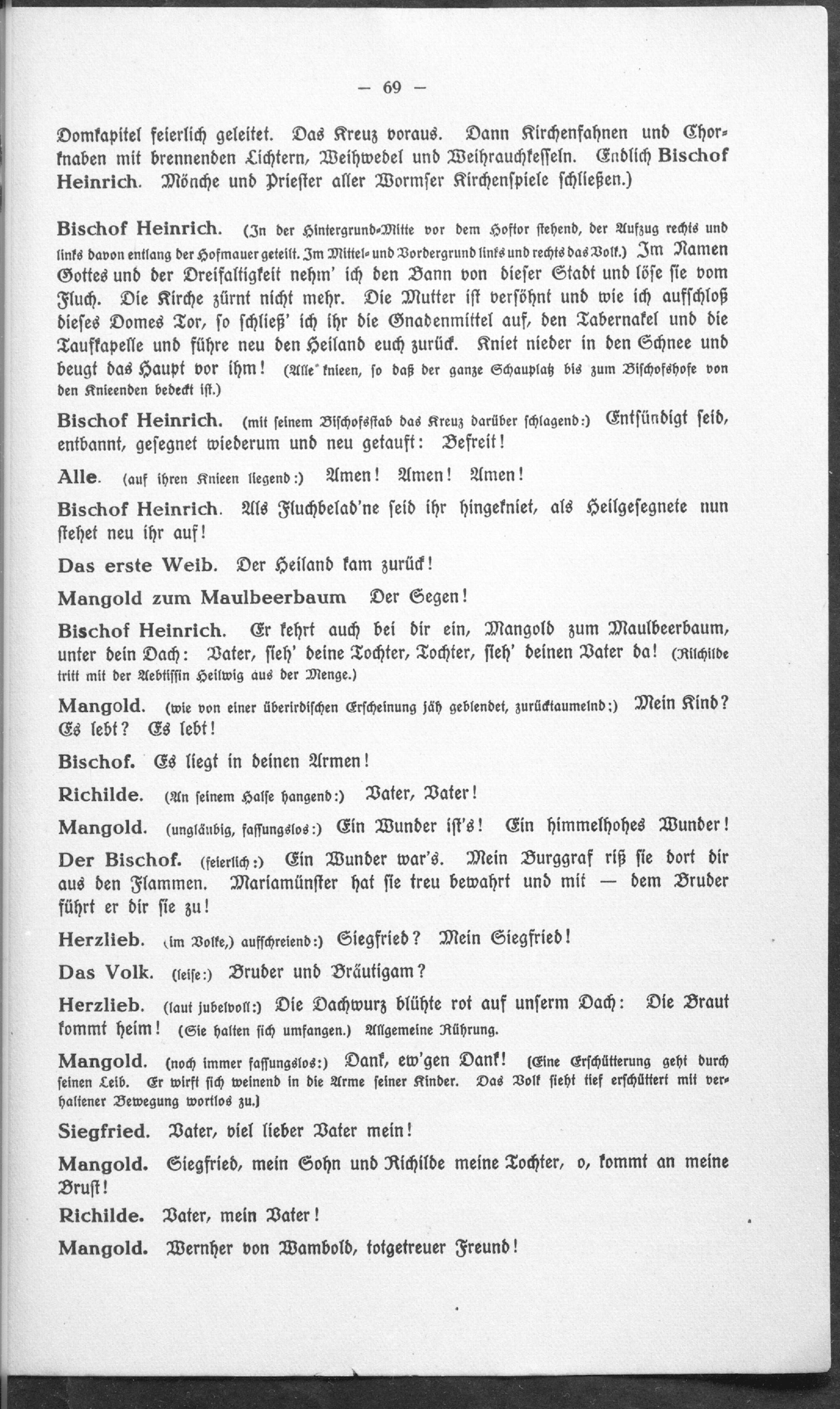 — 69 —

Domkapitel feierlich geleitet. Das Kreuz voraus. Dann Kirchenfahnen und Chorknaben mit brennenden Lichtern, Weihwedel und Weihrauchkesseln. Endlich Bischof Heinrich. Mönche und Priester aller Wormser Kirchenspiele schließen.)

Bischof Heinrich. (In der Hintergrund-Mitte vor dem Hoftor stehend, der Aufzug rechts und links davon entlang der Hofmauer geteilt. Im Mittel- und Vordergrund links und rechts das Volk.) Im Namen Gottes und der Dreifaltigkeit nehm' ich den Bann von dieser Stadt und löse sie vom Fluch. Die Kirche zürnt nicht mehr. Die Mutter ist versöhnt und wie ich aufschloß dieses Domes Tor, so schließ' ich ihr die Gnadenmittel auf, den Tabernakel und die Taufkapelle und führe neu den Heiland euch zurück. Kniet nieder in den Schnee und beugt das Haupt vor ihm! (Alle knieen, so daß der ganze Schauplatz bis zum Bischofshofe von den Knieenden bedeckt ist.)

Bischof Heinrich. (mit seinem Bischofsstab das Kreuz darüber schlagend:) Entsündigt seid, entbannt, gesegnet wiederum und neu getauft: Befreit!

Alle. (auf ihren Knieen liegend:) Amen! Amen! Amen!

Bischof Heinrich. Als Fluchbelad'ne seid ihr hingekniet, als Heilgesegnete nun stehet neu ihr auf!

Das erste Weib. Der Heiland kam zurück!

Mangold zum Maulbeerbaum Der Segen!

Bischof Heinrich. Er kehrt auch bei dir ein, Mangold zum Maulbeerbaum, unter dein Dach: Vater, sieh' deine Tochter, Tochter, sieh' deinen Vater da! (Richilde tritt mit der Aebtissin Heilwig aus der Menge.)

Mangold. (wie von einer überirdischen Erscheinung jäh geblendet, zurücktaumelnd:) Mein Kind? Es lebt? Es lebt!

Bischof. Es liegt in deinen Armen!

Richilde. (An seinem Halse hangend:) Vater, Vater!

Mangold. (ungläubig, fassungslos:) Ein Wunder ist's! Ein himmelhohes Wunder!

Der Bischof. (feierlich:) Ein Wunder war's. Mein Burggraf riß sie dort dir aus den Flammen. Mariamünster hat sie treu bewahrt und mit — dem Bruder führt er dir sie zu!

Herzlieb. (im Volke,) aufschreiend:) Siegfried? Mein Siegfried!

Das Volk. (leise:) Bruder und Bräutigam?

Herzlieb. (laut jubelvoll:) Die Dachwurz blühte rot auf unserm Dach: Die Braut kommt heim! (Sie halten sich umfangen.) Allgemeine Rührung.

Mangold. (noch immer fassungslos:) Dank, ew'gen Dank! (Eine Erschütterung geht durch seinen Leib. Er wirft sich weinend in die Arme seiner Kinder. Das Volk sieht tief erschüttert mit verhaltener Bewegung wortlos zu.)

Siegfried. Vater, viel lieber Vater mein!

Mangold. Siegfried, mein Sohn und Richilde meine Tochter, o, kommt an meine Brust!

Richilde. Vater, mein Vater!

Mangold. Wernher von Wambold, totgetreuer Freund!